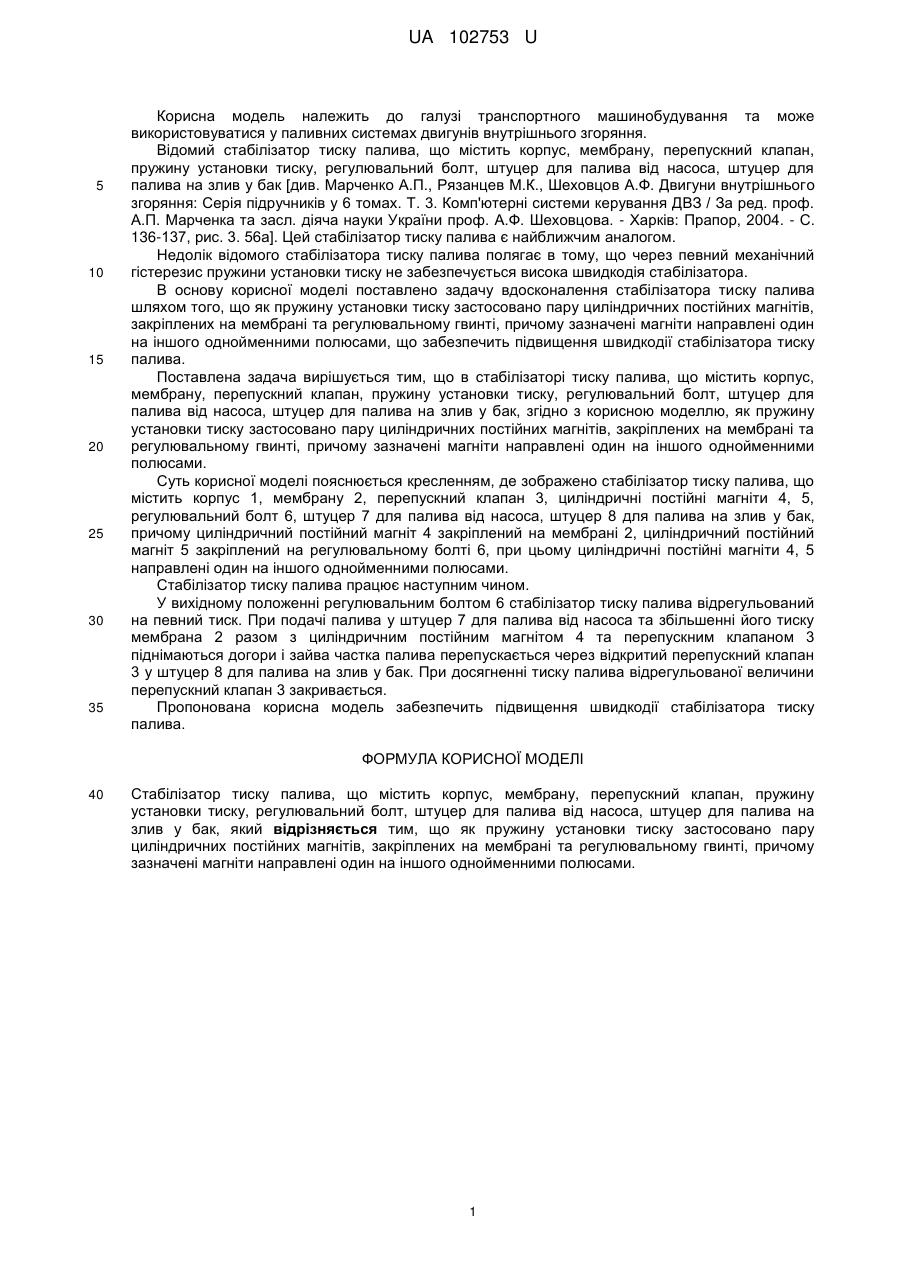 UA 102753 U

Корисна модель належить до галузі транспортного машинобудування та може використовуватися у паливних системах двигунів внутрішнього згоряння.

Відомий стабілізатор тиску палива, що містить корпус, мембрану, перепускний клапан, пружину установки тиску, регулювальний болт, штуцер для палива від насоса, штуцер для палива на злив у бак [див. Марченко А.П., Рязанцев М.К., Шеховцов А.Ф. Двигуни внутрішнього згоряння: Серія підручників у 6 томах. Т. 3. Комп'ютерні системи керування ДВЗ / За ред. проф. А.П. Марченка та засл. діяча науки України проф. А.Ф. Шеховцова. - Харків: Прапор, 2004. - С. 136-137, рис. 3. 56а]. Цей стабілізатор тиску палива є найближчим аналогом.

Недолік відомого стабілізатора тиску палива полягає в тому, що через певний механічний гістерезис пружини установки тиску не забезпечується висока швидкодія стабілізатора.

В основу корисної моделі поставлено задачу вдосконалення стабілізатора тиску палива шляхом того, що як пружину установки тиску застосовано пару циліндричних постійних магнітів, закріплених на мембрані та регулювальному гвинті, причому зазначені магніти направлені один на іншого однойменними полюсами, що забезпечить підвищення швидкодії стабілізатора тиску палива.

Поставлена задача вирішується тим, що в стабілізаторі тиску палива, що містить корпус, мембрану, перепускний клапан, пружину установки тиску, регулювальний болт, штуцер для палива від насоса, штуцер для палива на злив у бак, згідно з корисною моделлю, як пружину установки тиску застосовано пару циліндричних постійних магнітів, закріплених на мембрані та регулювальному гвинті, причому зазначені магніти направлені один на іншого однойменними полюсами.

Суть корисної моделі пояснюється кресленням, де зображено стабілізатор тиску палива, що містить корпус 1, мембрану 2, перепускний клапан 3, циліндричні постійні магніти 4, 5, регулювальний болт 6, штуцер 7 для палива від насоса, штуцер 8 для палива на злив у бак, причому циліндричний постійний магніт 4 закріплений на мембрані 2, циліндричний постійний магніт 5 закріплений на регулювальному болті 6, при цьому циліндричні постійні магніти 4, 5 направлені один на іншого однойменними полюсами.

Стабілізатор тиску палива працює наступним чином.

У вихідному положенні регулювальним болтом 6 стабілізатор тиску палива відрегульований на певний тиск. При подачі палива у штуцер 7 для палива від насоса та збільшенні його тиску мембрана 2 разом з циліндричним постійним магнітом 4 та перепускним клапаном 3 піднімаються догори і зайва частка палива перепускається через відкритий перепускний клапан 3 у штуцер 8 для палива на злив у бак. При досягненні тиску палива відрегульованої величини перепускний клапан 3 закривається.

Пропонована корисна модель забезпечить підвищення швидкодії стабілізатора тиску палива.

ФОРМУЛА КОРИСНОЇ МОДЕЛІ

Стабілізатор тиску палива, що містить корпус, мембрану, перепускний клапан, пружину установки тиску, регулювальний болт, штуцер для палива від насоса, штуцер для палива на злив у бак, який відрізняється тим, що як пружину установки тиску застосовано пару циліндричних постійних магнітів, закріплених на мембрані та регулювальному гвинті, причому зазначені магніти направлені один на іншого однойменними полюсами.

5
10
15
20
25
30
35
40

1